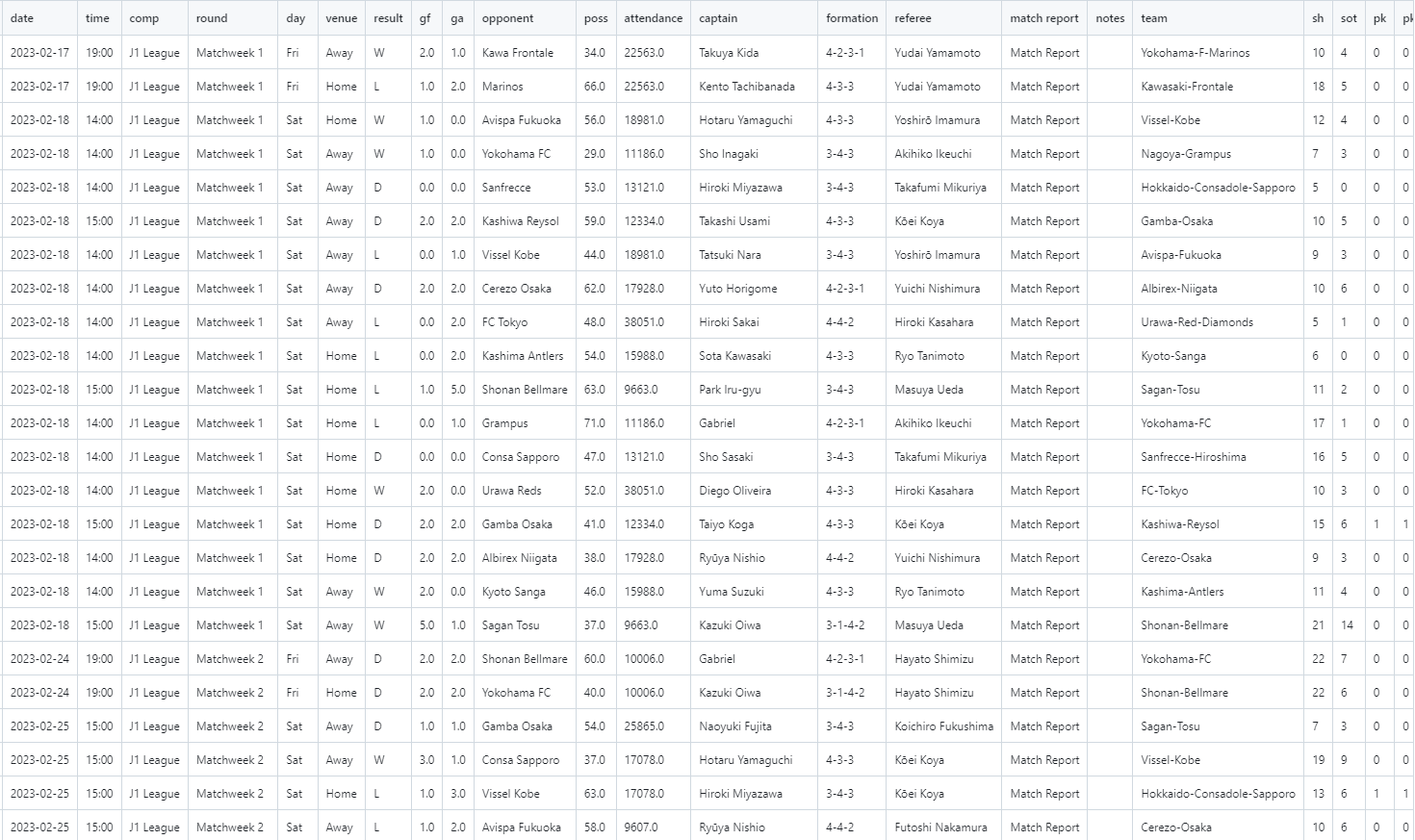 | date | time | comp | round | day | venue | result | gf | ga | opponent | poss | attendance | captain | formation | referee | match report | notes | team | sh | sot | pk | pk |
|---|---|---|---|---|---|---|---|---|---|---|---|---|---|---|---|---|---|---|---|---|---|
| 2023-02-17 | 19:00 | J1 League | Matchweek 1 | Fri | Away | W | 2.0 | 1.0 | Kawa Frontale | 34.0 | 22563.0 | Takuya Kida | 4-2-3-1 | Yudai Yamamoto | Match Report | | Yokohama-F-Marinos | 10 | 4 | 0 | 0 |
| 2023-02-17 | 19:00 | J1 League | Matchweek 1 | Fri | Home | L | 1.0 | 2.0 | Marinos | 66.0 | 22563.0 | Kento Tachibanada | 4-3-3 | Yudai Yamamoto | Match Report | | Kawasaki-Frontale | 18 | 5 | 0 | 0 |
| 2023-02-18 | 14:00 | J1 League | Matchweek 1 | Sat | Home | W | 1.0 | 0.0 | Avispa Fukuoka | 56.0 | 18981.0 | Hotaru Yamaguchi | 4-3-3 | Yoshirō Imamura | Match Report | | Vissel-Kobe | 12 | 4 | 0 | 0 |
| 2023-02-18 | 14:00 | J1 League | Matchweek 1 | Sat | Away | W | 1.0 | 0.0 | Yokohama FC | 29.0 | 11186.0 | Sho Inagaki | 3-4-3 | Akihiko Ikeuchi | Match Report | | Nagoya-Grampus | 7 | 3 | 0 | 0 |
| 2023-02-18 | 14:00 | J1 League | Matchweek 1 | Sat | Away | D | 0.0 | 0.0 | Sanfrecce | 53.0 | 13121.0 | Hiroki Miyazawa | 3-4-3 | Takafumi Mikuriya | Match Report | | Hokkaido-Consadole-Sapporo | 5 | 0 | 0 | 0 |
| 2023-02-18 | 15:00 | J1 League | Matchweek 1 | Sat | Away | D | 2.0 | 2.0 | Kashiwa Reysol | 59.0 | 12334.0 | Takashi Usami | 4-3-3 | Kōei Koya | Match Report | | Gamba-Osaka | 10 | 5 | 0 | 0 |
| 2023-02-18 | 14:00 | J1 League | Matchweek 1 | Sat | Away | L | 0.0 | 1.0 | Vissel Kobe | 44.0 | 18981.0 | Tatsuki Nara | 3-4-3 | Yoshirō Imamura | Match Report | | Avispa-Fukuoka | 9 | 3 | 0 | 0 |
| 2023-02-18 | 14:00 | J1 League | Matchweek 1 | Sat | Away | D | 2.0 | 2.0 | Cerezo Osaka | 62.0 | 17928.0 | Yuto Horigome | 4-2-3-1 | Yuichi Nishimura | Match Report | | Albirex-Niigata | 10 | 6 | 0 | 0 |
| 2023-02-18 | 14:00 | J1 League | Matchweek 1 | Sat | Away | L | 0.0 | 2.0 | FC Tokyo | 48.0 | 38051.0 | Hiroki Sakai | 4-4-2 | Hiroki Kasahara | Match Report | | Urawa-Red-Diamonds | 5 | 1 | 0 | 0 |
| 2023-02-18 | 14:00 | J1 League | Matchweek 1 | Sat | Home | L | 0.0 | 2.0 | Kashima Antlers | 54.0 | 15988.0 | Sota Kawasaki | 4-3-3 | Ryo Tanimoto | Match Report | | Kyoto-Sanga | 6 | 0 | 0 | 0 |
| 2023-02-18 | 15:00 | J1 League | Matchweek 1 | Sat | Home | L | 1.0 | 5.0 | Shonan Bellmare | 63.0 | 9663.0 | Park Iru-gyu | 3-4-3 | Masuya Ueda | Match Report | | Sagan-Tosu | 11 | 2 | 0 | 0 |
| 2023-02-18 | 14:00 | J1 League | Matchweek 1 | Sat | Home | L | 0.0 | 1.0 | Grampus | 71.0 | 11186.0 | Gabriel | 4-2-3-1 | Akihiko Ikeuchi | Match Report | | Yokohama-FC | 17 | 1 | 0 | 0 |
| 2023-02-18 | 14:00 | J1 League | Matchweek 1 | Sat | Home | D | 0.0 | 0.0 | Consa Sapporo | 47.0 | 13121.0 | Sho Sasaki | 3-4-3 | Takafumi Mikuriya | Match Report | | Sanfrecce-Hiroshima | 16 | 5 | 0 | 0 |
| 2023-02-18 | 14:00 | J1 League | Matchweek 1 | Sat | Home | W | 2.0 | 0.0 | Urawa Reds | 52.0 | 38051.0 | Diego Oliveira | 4-3-3 | Hiroki Kasahara | Match Report | | FC-Tokyo | 10 | 3 | 0 | 0 |
| 2023-02-18 | 15:00 | J1 League | Matchweek 1 | Sat | Home | D | 2.0 | 2.0 | Gamba Osaka | 41.0 | 12334.0 | Taiyo Koga | 4-3-3 | Kōei Koya | Match Report | | Kashiwa-Reysol | 15 | 6 | 1 | 1 |
| 2023-02-18 | 14:00 | J1 League | Matchweek 1 | Sat | Home | D | 2.0 | 2.0 | Albirex Niigata | 38.0 | 17928.0 | Ryūya Nishio | 4-4-2 | Yuichi Nishimura | Match Report | | Cerezo-Osaka | 9 | 3 | 0 | 0 |
| 2023-02-18 | 14:00 | J1 League | Matchweek 1 | Sat | Away | W | 2.0 | 0.0 | Kyoto Sanga | 46.0 | 15988.0 | Yuma Suzuki | 4-3-3 | Ryo Tanimoto | Match Report | | Kashima-Antlers | 11 | 4 | 0 | 0 |
| 2023-02-18 | 15:00 | J1 League | Matchweek 1 | Sat | Away | W | 5.0 | 1.0 | Sagan Tosu | 37.0 | 9663.0 | Kazuki Oiwa | 3-1-4-2 | Masuya Ueda | Match Report | | Shonan-Bellmare | 21 | 14 | 0 | 0 |
| 2023-02-24 | 19:00 | J1 League | Matchweek 2 | Fri | Away | D | 2.0 | 2.0 | Shonan Bellmare | 60.0 | 10006.0 | Gabriel | 4-2-3-1 | Hayato Shimizu | Match Report | | Yokohama-FC | 22 | 7 | 0 | 0 |
| 2023-02-24 | 19:00 | J1 League | Matchweek 2 | Fri | Home | D | 2.0 | 2.0 | Yokohama FC | 40.0 | 10006.0 | Kazuki Oiwa | 3-1-4-2 | Hayato Shimizu | Match Report | | Shonan-Bellmare | 22 | 6 | 0 | 0 |
| 2023-02-25 | 15:00 | J1 League | Matchweek 2 | Sat | Away | D | 1.0 | 1.0 | Gamba Osaka | 54.0 | 25865.0 | Naoyuki Fujita | 3-4-3 | Koichiro Fukushima | Match Report | | Sagan-Tosu | 7 | 3 | 0 | 0 |
| 2023-02-25 | 15:00 | J1 League | Matchweek 2 | Sat | Away | W | 3.0 | 1.0 | Consa Sapporo | 37.0 | 17078.0 | Hotaru Yamaguchi | 4-3-3 | Kōei Koya | Match Report | | Vissel-Kobe | 19 | 9 | 0 | 0 |
| 2023-02-25 | 15:00 | J1 League | Matchweek 2 | Sat | Home | L | 1.0 | 3.0 | Vissel Kobe | 63.0 | 17078.0 | Hiroki Miyazawa | 3-4-3 | Kōei Koya | Match Report | | Hokkaido-Consadole-Sapporo | 13 | 6 | 1 | 1 |
| 2023-02-25 | 15:00 | J1 League | Matchweek 2 | Sat | Away | L | 1.0 | 2.0 | Avispa Fukuoka | 58.0 | 9607.0 | Ryūya Nishio | 4-4-2 | Futoshi Nakamura | Match Report | | Cerezo-Osaka | 10 | 6 | 0 | 0 |